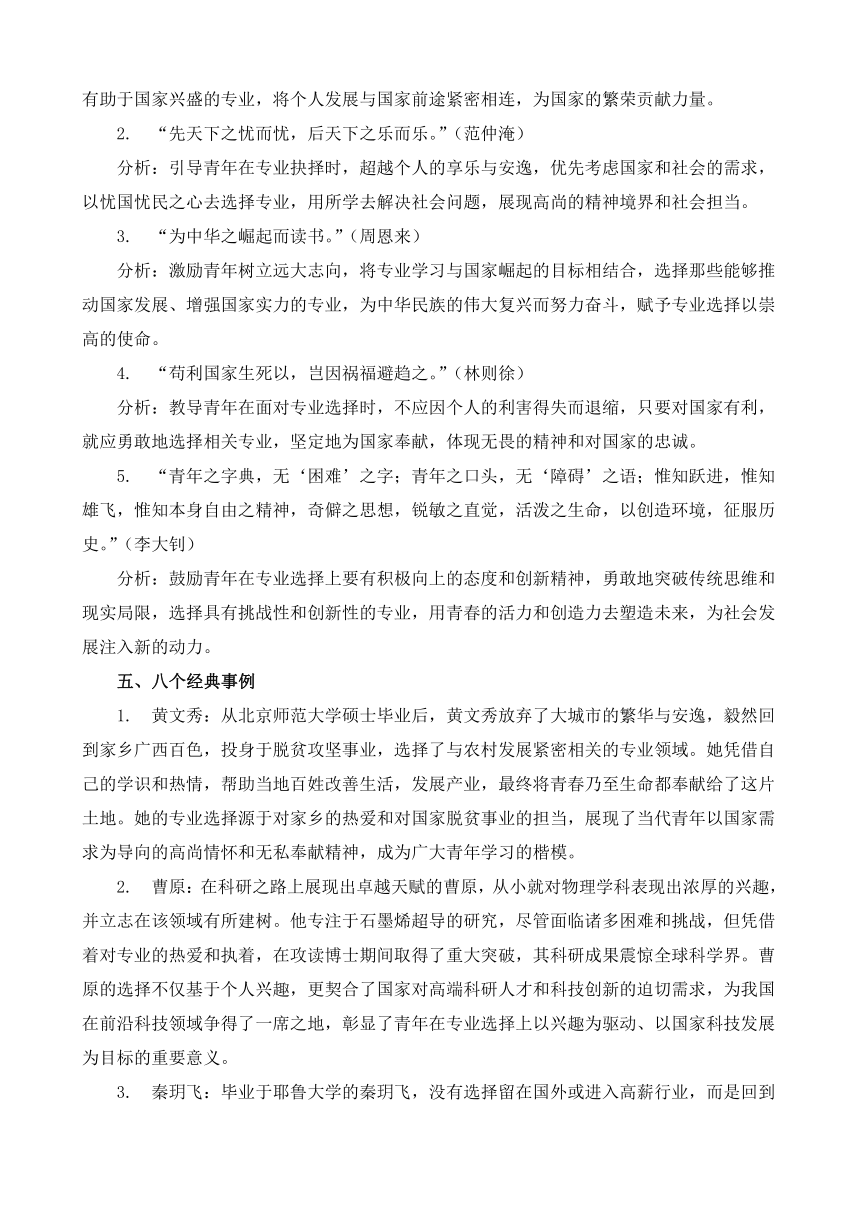 有助于国家兴盛的专业，将个人发展与国家前途紧密相连，为国家的繁荣贡献力量。

2. “先天下之忧而忧，后天下之乐而乐。”（范仲淹）

分析：引导青年在专业抉择时，超越个人的享乐与安逸，优先考虑国家和社会的需求，以忧国忧民之心去选择专业，用所学去解决社会问题，展现高尚的精神境界和社会担当。

3. “为中华之崛起而读书。”（周恩来）

分析：激励青年树立远大志向，将专业学习与国家崛起的目标相结合，选择那些能够推动国家发展、增强国家实力的专业，为中华民族的伟大复兴而努力奋斗，赋予专业选择以崇高的使命。

4. “苟利国家生死以，岂因祸福避趋之。”（林则徐）

分析：教导青年在面对专业选择时，不应因个人的利害得失而退缩，只要对国家有利，就应勇敢地选择相关专业，坚定地为国家奉献，体现无畏的精神和对国家的忠诚。

5. “青年之字典，无‘困难’之字；青年之口头，无‘障碍’之语；惟知跃进，惟知雄飞，惟知本身自由之精神，奇僻之思想，锐敏之直觉，活泼之生命，以创造环境，征服历史。”（李大钊）

分析：鼓励青年在专业选择上要有积极向上的态度和创新精神，勇敢地突破传统思维和现实局限，选择具有挑战性和创新性的专业，用青春的活力和创造力去塑造未来，为社会发展注入新的动力。

五、八个经典事例

1. 黄文秀：从北京师范大学硕士毕业后，黄文秀放弃了大城市的繁华与安逸，毅然回到家乡广西百色，投身于脱贫攻坚事业，选择了与农村发展紧密相关的专业领域。她凭借自己的学识和热情，帮助当地百姓改善生活，发展产业，最终将青春乃至生命都奉献给了这片土地。她的专业选择源于对家乡的热爱和对国家脱贫事业的担当，展现了当代青年以国家需求为导向的高尚情怀和无私奉献精神，成为广大青年学习的楷模。

2. 曹原：在科研之路上展现出卓越天赋的曹原，从小就对物理学科表现出浓厚的兴趣，并立志在该领域有所建树。他专注于石墨烯超导的研究，尽管面临诸多困难和挑战，但凭借着对专业的热爱和执着，在攻读博士期间取得了重大突破，其科研成果震惊全球科学界。曹原的选择不仅基于个人兴趣，更契合了国家对高端科研人才和科技创新的迫切需求，为我国在前沿科技领域争得了一席之地，彰显了青年在专业选择上以兴趣为驱动、以国家科技发展为目标的重要意义。

3. 秦玥飞：毕业于耶鲁大学的秦玥飞，没有选择留在国外或进入高薪行业，而是回到